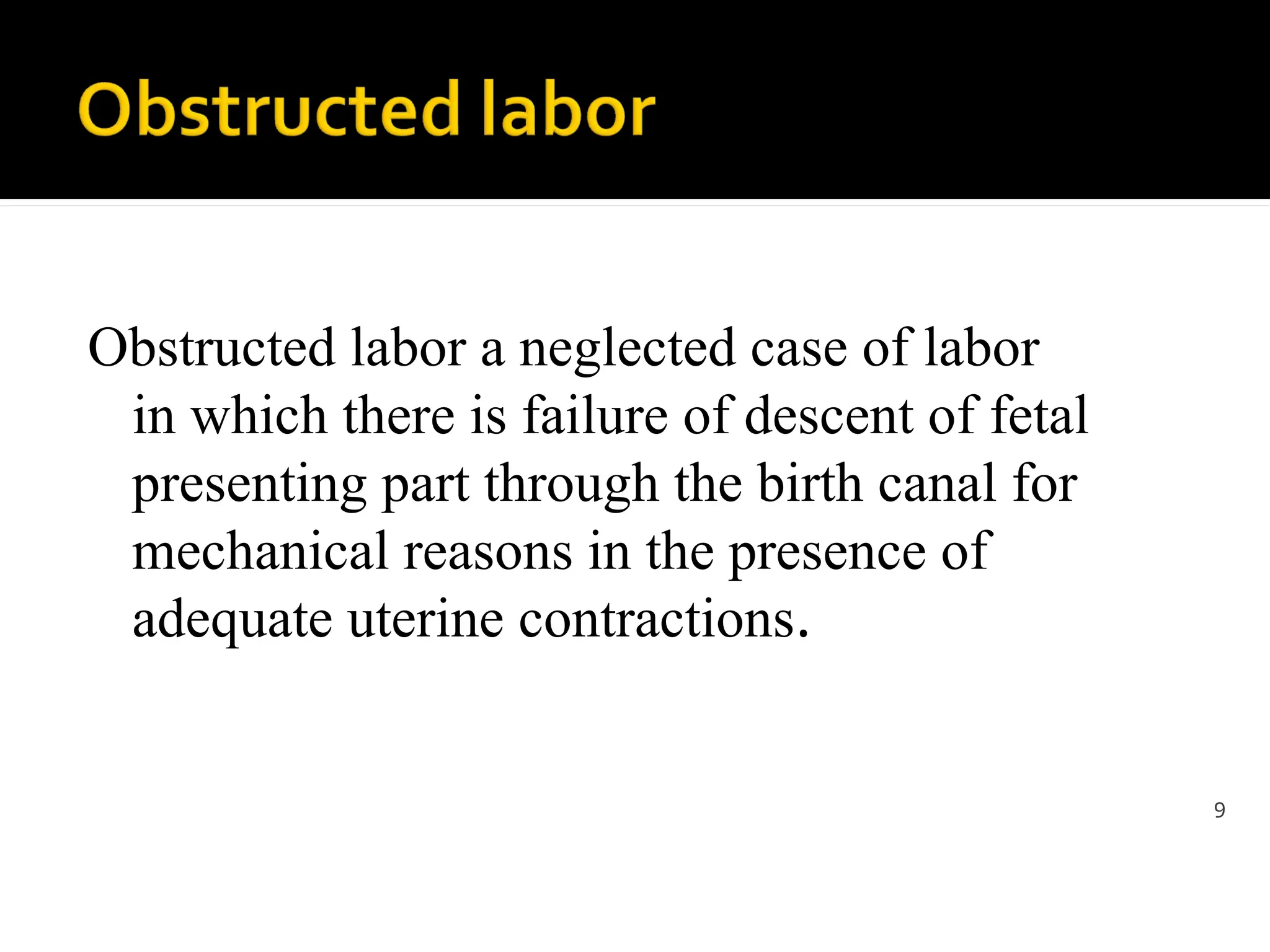 Obstructed labor

Obstructed labor a neglected case of labor in which there is failure of descent of fetal presenting part through the birth canal for mechanical reasons in the presence of adequate uterine contractions.

9